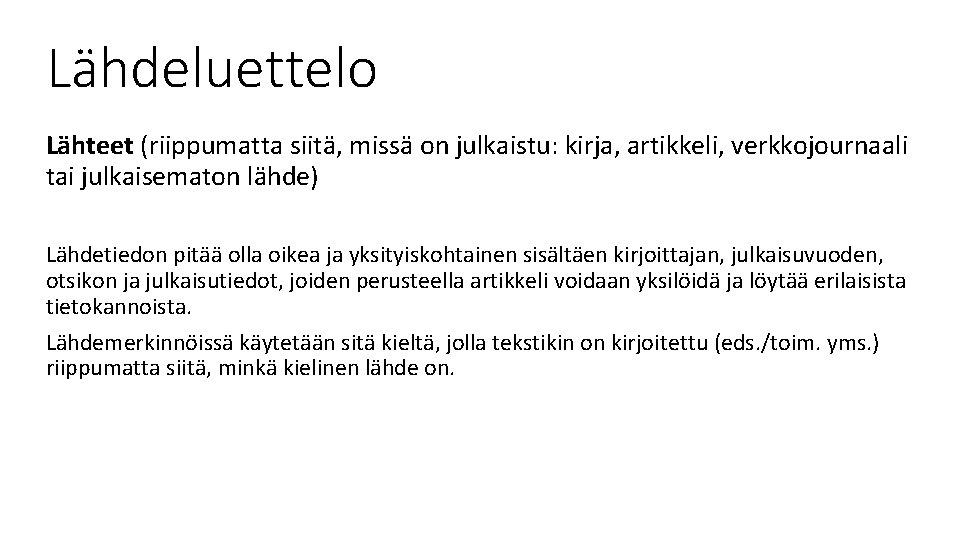 Lähdeluettelo

Lähteet (riippumatta siitä, missä on julkaistu: kirja, artikkeli, verkkojournaali tai julkaisematon lähde)

Lähdetiedon pitää olla oikea ja yksityiskohtainen sisältäen kirjoittajan, julkaisuvuoden, otsikon ja julkaisutiedot, joiden perusteella artikkeli voidaan yksilöidä ja löytää erilaisista tietokannoista.

Lähdemerkinnöissä käytetään sitä kieltä, jolla tekstikin on kirjoitettu (eds./toim. yms.) riippumatta siitä, minkä kielinen lähde on.